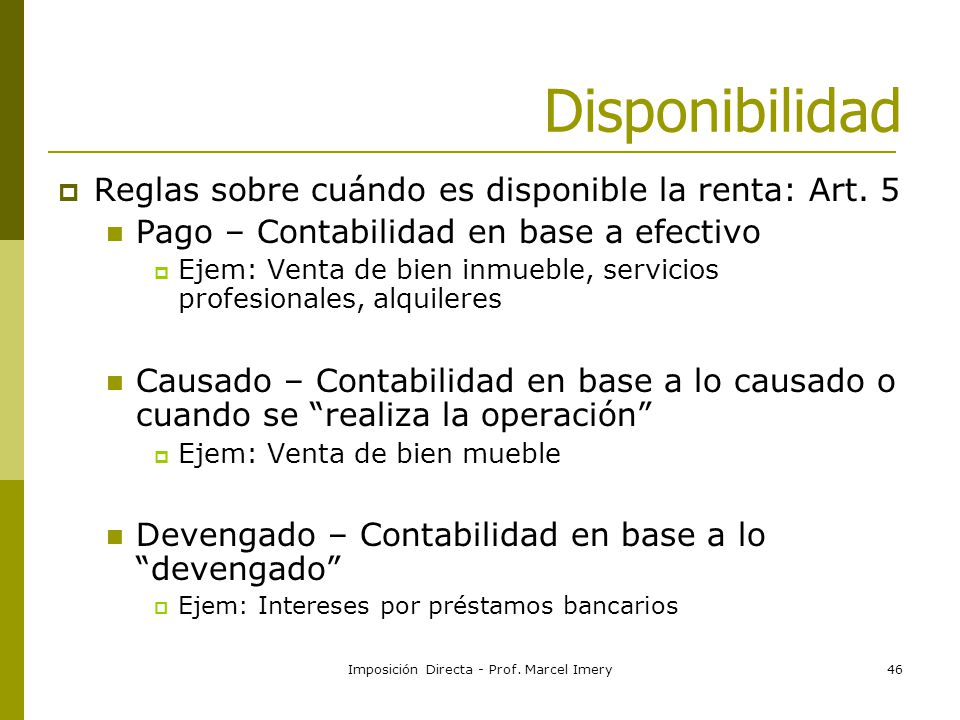 Disponibilidad

Reglas sobre cuándo es disponible la renta: Art. 5

Pago – Contabilidad en base a efectivo

Ejem: Venta de bien inmueble, servicios profesionales, alquileres

Causado – Contabilidad en base a lo causado o cuando se “realiza la operación”

Ejem: Venta de bien mueble

Devengado – Contabilidad en base a lo “devengado”

Ejem: Intereses por préstamos bancarios

Imposición Directa - Prof. Marcel Imery

46